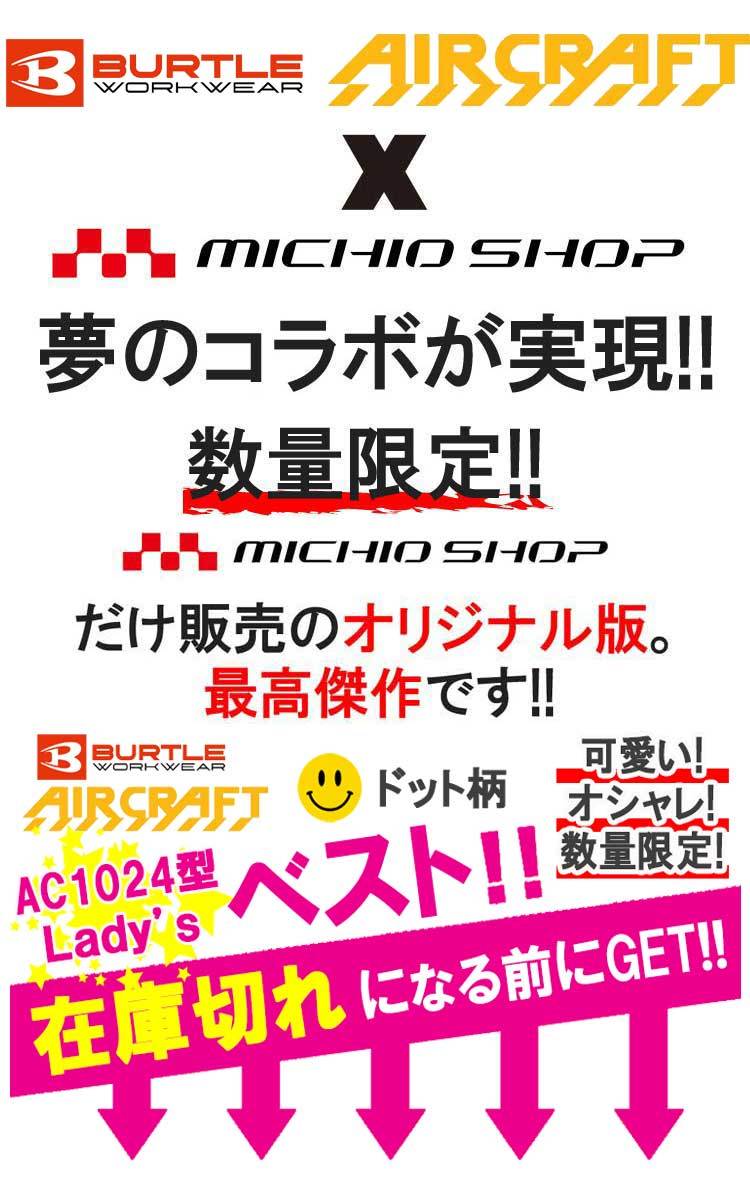 BURTLE WORKWEAR AIRCRAFT

X

MICHIO SHOP

夢のコラボが実現!!

数量限定!!

MICHIO SHOP

だけ販売のオリジナル版。
最高傑作です!!

BURTLE WORKWEAR
AIRCRAFT

ドット柄

可愛い!
オシャレ!
数量限定!

AC1024型
Lady's

ベスト!!

在庫切れ になる前にGET!!